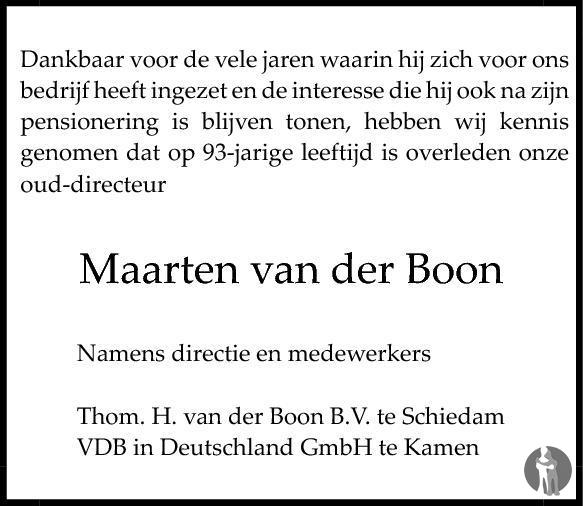 Dankbaar voor de vele jaren waarin hij zich voor ons bedrijf heeft ingezet en de interesse die hij ook na zijn pensionering is blijven tonen, hebben wij kennis genomen dat op 93-jarige leeftijd is overleden onze oud-directeur

Maarten van der Boon

Namens directie en medewerkers

Thom. H. van der Boon B.V. te Schiedam
VDB in Deutschland GmbH te Kamen